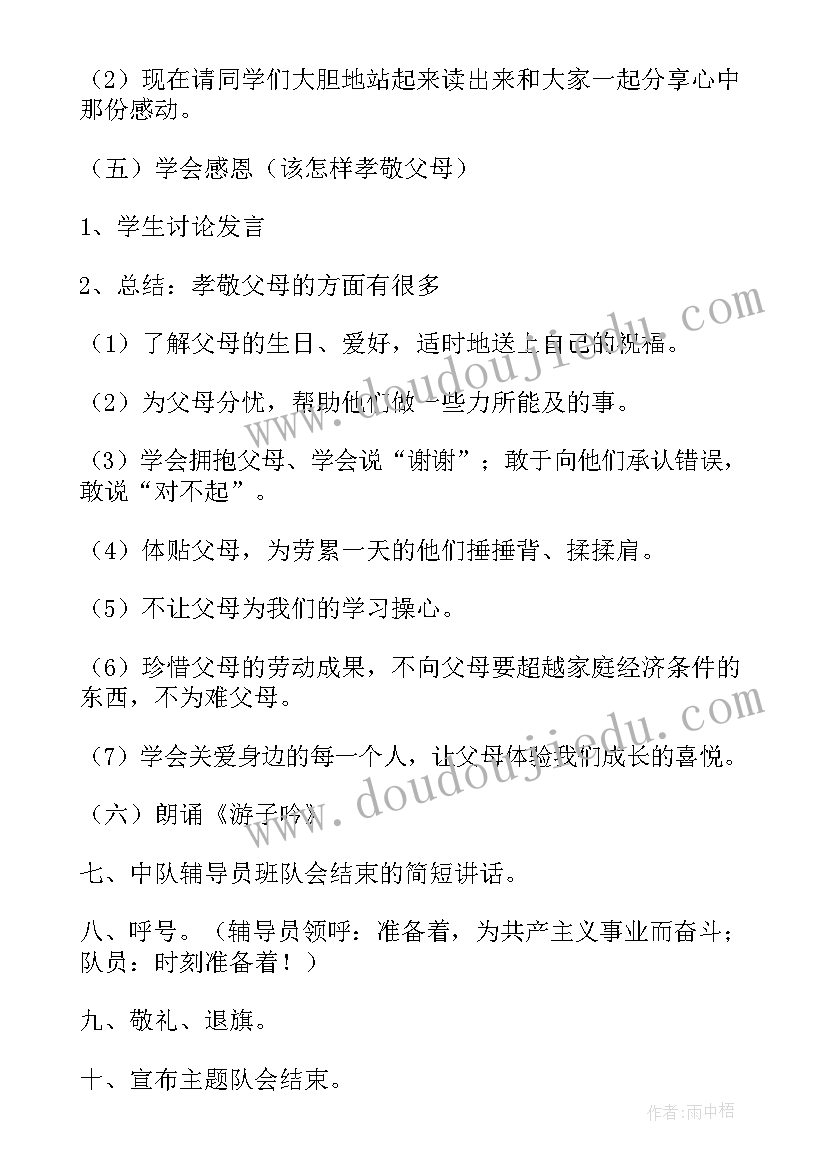 （2）现在请同学们大胆地站起来读出来和大家一起分享心中那份感动。

（五）学会感恩（该怎样孝敬父母）

1、学生讨论发言

2、总结：孝敬父母的方面有很多

（1）了解父母的生日、爱好，适时地送上自己的祝福。

（2）为父母分忧，帮助他们做一些力所能及的事。

（3）学会拥抱父母、学会说“谢谢”；敢于向他们承认错误，敢说“对不起”。

（4）体贴父母，为劳累一天的他们捶捶背、揉揉肩。

（5）不让父母为我们的学习操心。

（6）珍惜父母的劳动成果，不向父母要超越家庭经济条件的东西，不为难父母。

（7）学会关爱身边的每一个人，让父母体验我们成长的喜悦。

（六）朗诵《游子吟》

七、中队辅导员班队会结束的简短讲话。

八、呼号。（辅导员领呼：准备着，为共产主义事业而奋斗；队员：时刻准备着！）

九、敬礼、退旗。

十、宣布主题队会结束。

www.doudoujiedu.com

www.doudoujiedu.com

作者：雨中梧